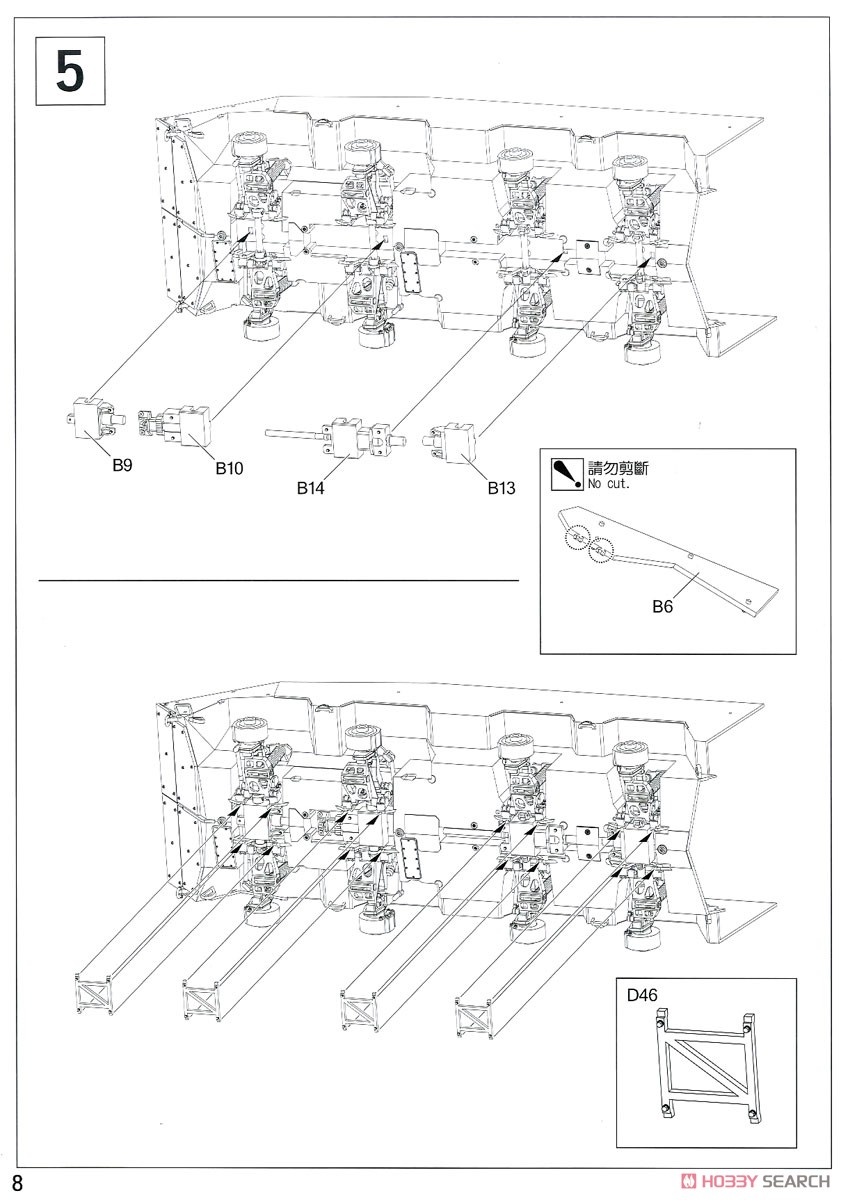 5

B9

B10

B14

B13

請勿剪斷
No cut.

B6

D46

8

HOBBY SEARCH